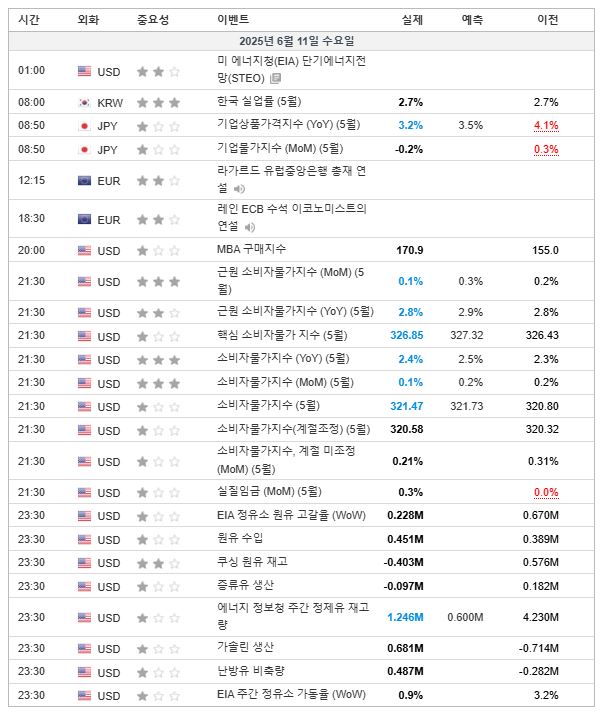 | 시간 | 외화 | 중요성 | 이벤트 | 실제 | 예측 | 이전 |
|---|---|---|---|---|---|---|
| 2025년 6월 11일 수요일 | | | | | | |
| 01:00 | USD | | 미 에너지청(EIA) 단기에너지전망(STEO) | | | |
| 08:00 | KRW | | 한국 실업률 (5월) | 2.7% | | 2.7% |
| 08:50 | JPY | | 기업상품가격지수 (YoY) (5월) | 3.2% | 3.5% | 4.1% |
| 08:50 | JPY | | 기업물가지수 (MoM) (5월) | -0.2% | | 0.3% |
| 12:15 | EUR | | 라가르드 유럽중앙은행 총재 연설 | | | |
| 18:30 | EUR | | 레인 ECB 수석 이코노미스트의 연설 | | | |
| 20:00 | USD | | MBA 구매지수 | 170.9 | | 155.0 |
| 21:30 | USD | | 근원 소비자물가지수 (MoM) (5월) | 0.1% | 0.3% | 0.2% |
| 21:30 | USD | | 근원 소비자물가지수 (YoY) (5월) | 2.8% | 2.9% | 2.8% |
| 21:30 | USD | | 핵심 소비자물가 지수 (5월) | 326.85 | 327.32 | 326.43 |
| 21:30 | USD | | 소비자물가지수 (YoY) (5월) | 2.4% | 2.5% | 2.3% |
| 21:30 | USD | | 소비자물가지수 (MoM) (5월) | 0.1% | 0.2% | 0.2% |
| 21:30 | USD | | 소비자물가지수 (5월) | 321.47 | 321.73 | 320.80 |
| 21:30 | USD | | 소비자물가지수(계절조정) (5월) | 320.58 | | 320.32 |
| 21:30 | USD | | 소비자물가지수, 계절 미조정 (MoM) (5월) | 0.21% | | 0.31% |
| 21:30 | USD | | 실질임금 (MoM) (5월) | 0.3% | | 0.0% |
| 23:30 | USD | | EIA 정유소 원유 고갈율 (WoW) | 0.228M | | 0.670M |
| 23:30 | USD | | 원유 수입 | 0.451M | | 0.389M |
| 23:30 | USD | | 쿠싱 원유 재고 | -0.403M | | 0.576M |
| 23:30 | USD | | 증류유 생산 | -0.097M | | 0.182M |
| 23:30 | USD | | 에너지 정보청 주간 정제유 재고량 | 1.246M | 0.600M | 4.230M |
| 23:30 | USD | | 가솔린 생산 | 0.681M | | -0.714M |
| 23:30 | USD | | 난방유 비축량 | 0.487M | | -0.282M |
| 23:30 | USD | | EIA 주간 정유소 가동율 (WoW) | 0.9% | | 3.2% |